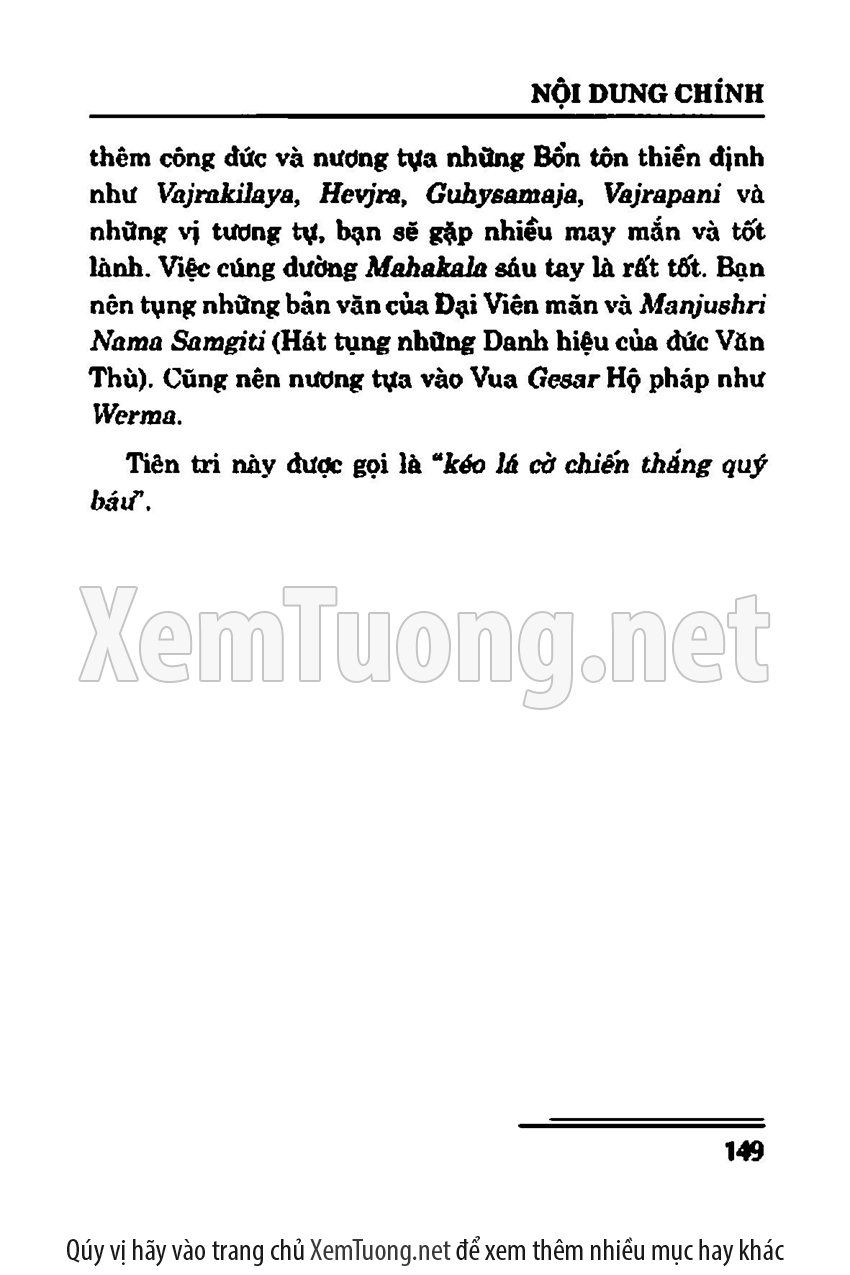 NỘI DUNG CHÍNH

thêm công đức và nương tựa những Bổn tôn thiền định như Vajrakilaya, Hevjra, Guhysamaja, Vajrapani và những vị tương tự, bạn sẽ gặp nhiều may mắn và tốt lành. Việc cúng dường Mahakala sáu tay là rất tốt. Bạn nên tụng những bản văn của Đại Viên mãn và Manjushri Nama Samgiti (Hát tụng những Danh hiệu của đức Văn Thù). Cũng nên nương tựa vào Vua Gesar Hộ pháp như Werma.

Tiên tri này được gọi là "kéo lá cờ chiến thắng quý báu".

149

Qúy vị hãy vào trang chủ XemTuong.net để xem thêm nhiều mục hay khác

XemTuong.net